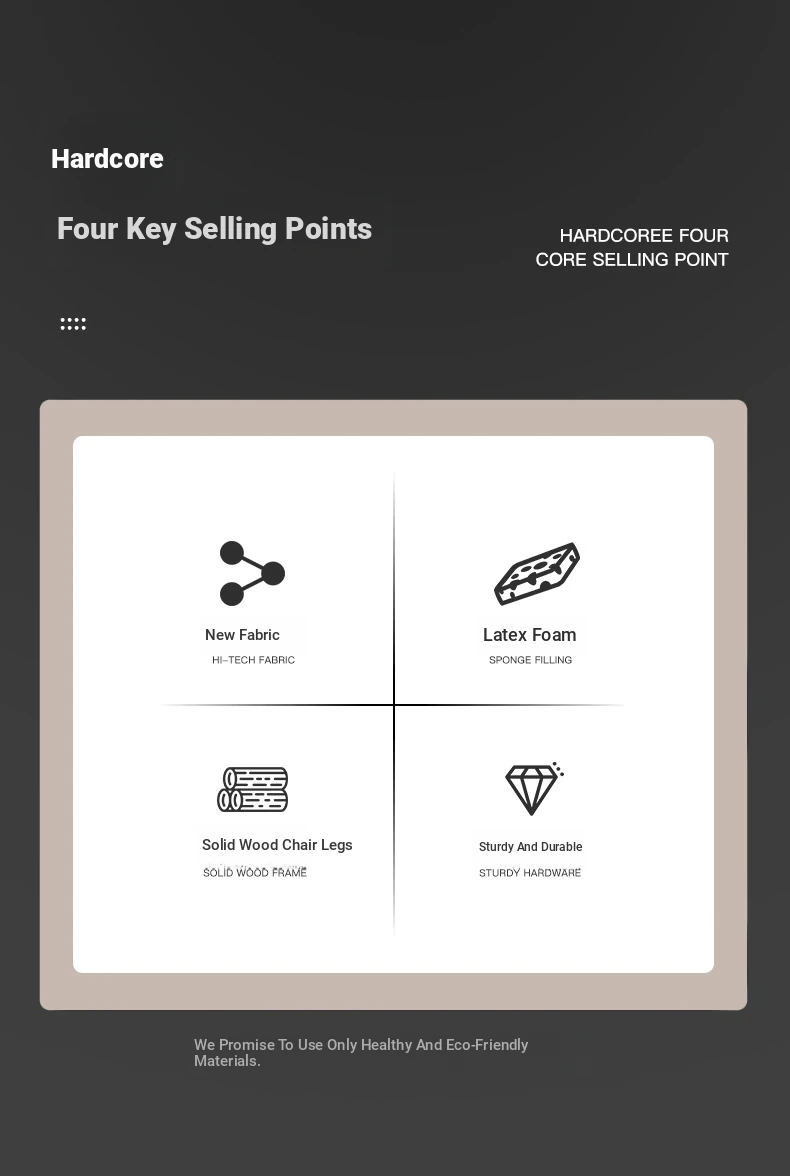 Hardcore

Four Key Selling Points

HARDCOREE FOUR
CORE SELLING POINT

New Fabric
HI-TECH FABRIC

Latex Foam
SPONGE FILLING

Solid Wood Chair Legs
SOLID WOOD FRAME

Sturdy And Durable
STURDY HARDWARE

We Promise To Use Only Healthy And Eco-Friendly Materials.